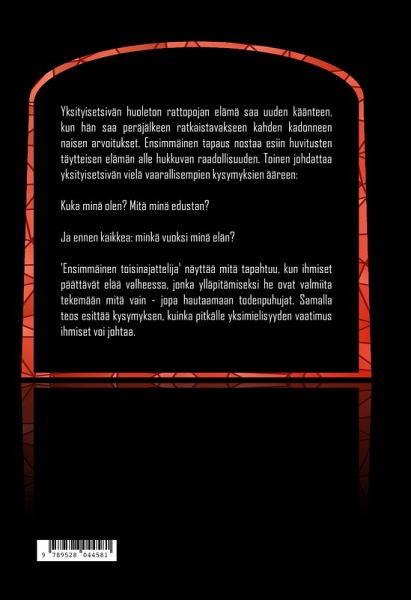 Yksityisetsivän huoleton rattopojan elämä saa uuden käänteen, kun hän saa peräjälkeen ratkaistavakseen kahden kadonneen naisen arvoitukset. Ensimmäinen tapaus nostaa esiin huvitusten täytteisen elämän alle hukkuvan raadollisuuden. Toinen johdattaa yksityisetsivän vielä vaarallisempien kysymyksien ääreen:

Kuka minä olen? Mitä minä edustan?

Ja ennen kaikkea: minkä vuoksi minä elän?

'Ensimmäinen toisinajattelija' näyttää mitä tapahtuu, kun ihmiset päättävät elää valheessa, jonka ylläpitämiseksi he ovat valmiita tekemään mitä vain - jopa hautaamaan todenpuhujat. Samalla teos esittää kysymyksen, kuinka pitkälle yksimielisyyden vaatimus ihmiset voi johtaa.

9 789528 044581